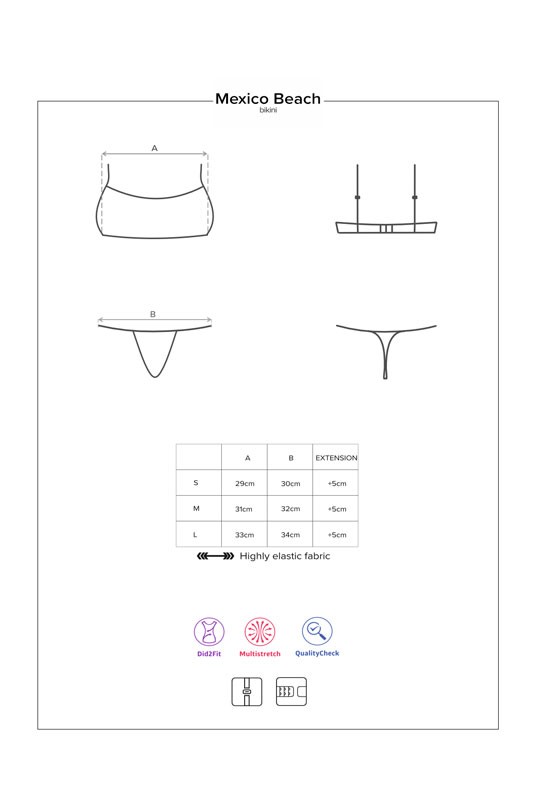 Mexico Beach
bikini

A

B

|  | A | B | EXTENSION |
|---|---|---|---|
| S | 29cm | 30cm | +5cm |
| M | 31cm | 32cm | +5cm |
| L | 33cm | 34cm | +5cm |

Highly elastic fabric

Did2Fit
Multistretch
QualityCheck